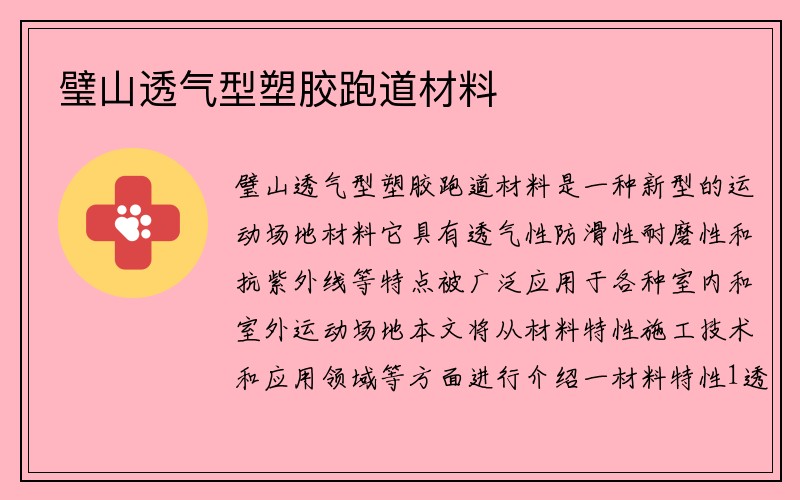 璧山透气型塑胶跑道材料

璧山透气型塑胶跑道材料是一种新型的运动场地材料它具有透气性防滑性耐磨性和抗紫外线等特点被广泛应用于各种室内和室外运动场地本文将从材料特性施工技术和应用领域等方面进行介绍一材料特性1透